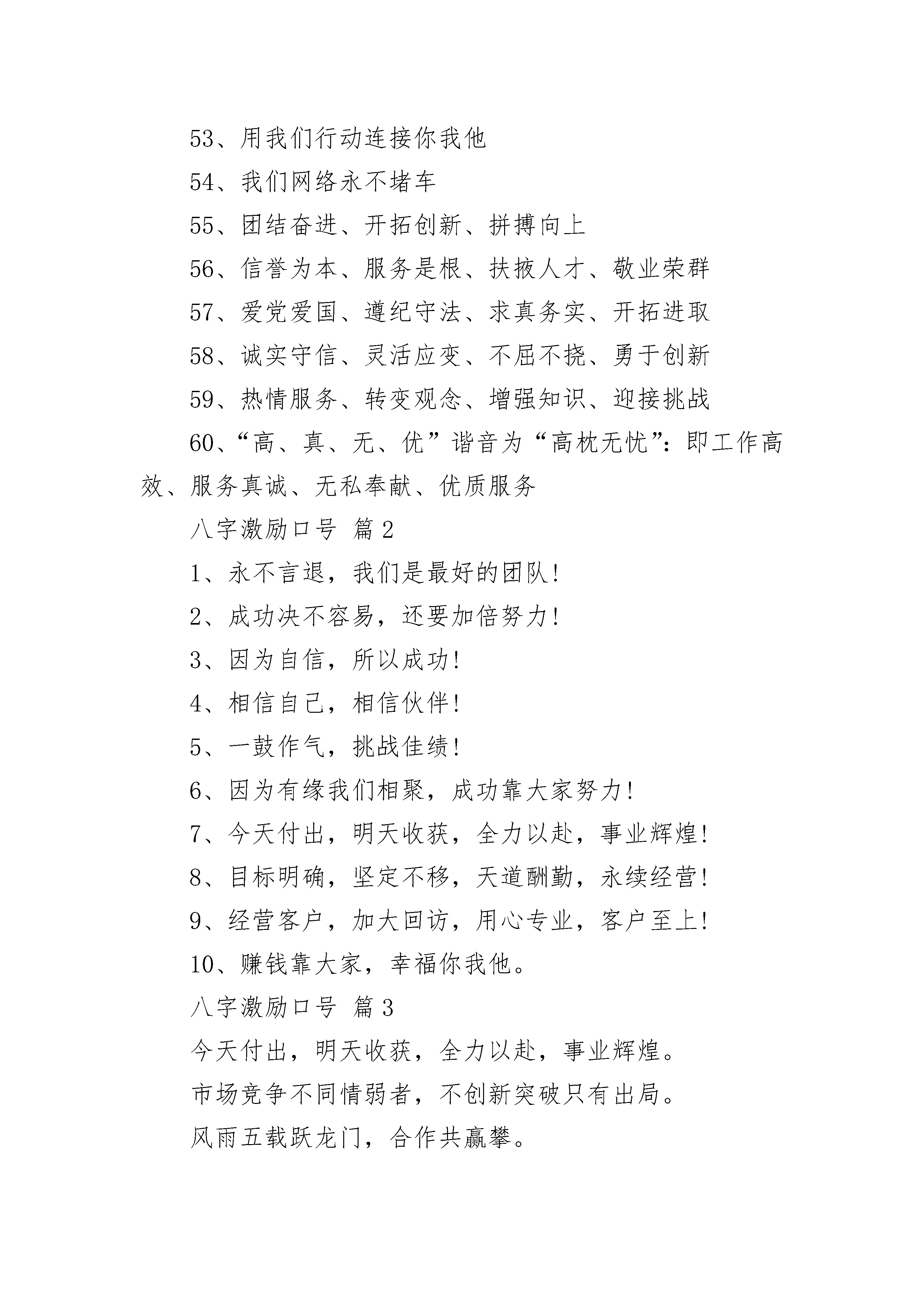 53、用我们行动连接你我他

54、我们网络永不堵车

55、团结奋进、开拓创新、拼搏向上

56、信誉为本、服务是根、扶掖人才、敬业荣群

57、爱党爱国、遵纪守法、求真务实、开拓进取

58、诚实守信、灵活应变、不屈不挠、勇于创新

59、热情服务、转变观念、增强知识、迎接挑战

60、“高、真、无、优”谐音为“高枕无忧”：即工作高效、服务真诚、无私奉献、优质服务

八字激励口号 篇2

1、永不言退，我们是最好的团队！

2、成功决不容易，还要加倍努力！

3、因为自信，所以成功！

4、相信自己，相信伙伴！

5、一鼓作气，挑战佳绩！

6、因为有缘我们相聚，成功靠大家努力！

7、今天付出，明天收获，全力以赴，事业辉煌！

8、目标明确，坚定不移，天道酬勤，永续经营！

9、经营客户，加大回访，用心专业，客户至上！

10、赚钱靠大家，幸福你我他。

八字激励口号 篇3

今天付出，明天收获，全力以赴，事业辉煌。

市场竞争不同情弱者，不创新突破只有出局。

风雨五载跃龙门，合作共赢攀。